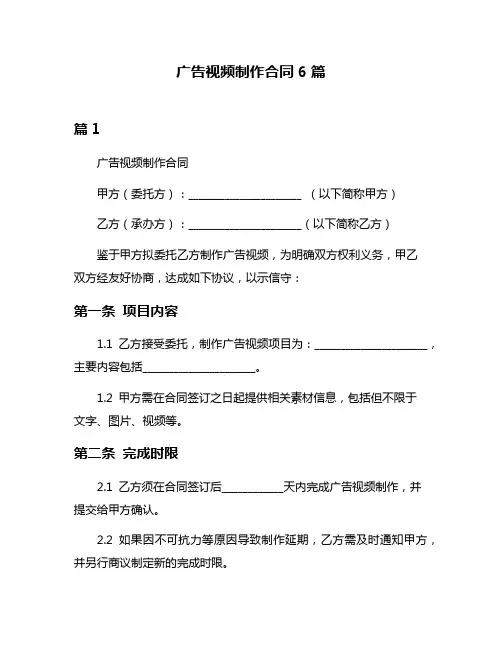 广告视频制作合同 6 篇

篇 1

广告视频制作合同

甲方（委托方）：____________________ （以下简称甲方）

乙方（承办方）：____________________（以下简称乙方）

鉴于甲方拟委托乙方制作广告视频，为明确双方权利义务，甲乙双方经友好协商，达成如下协议，以示信守：

第一条 项目内容

1.1 乙方接受委托，制作广告视频项目为：____________________，主要内容包括____________________。

1.2 甲方需在合同签订之日起提供相关素材信息，包括但不限于文字、图片、视频等。

第二条 完成时限

2.1 乙方须在合同签订后__________天内完成广告视频制作，并提交给甲方确认。

2.2 如果因不可抗力等原因导致制作延期，乙方需及时通知甲方，并另行商议制定新的完成时限。